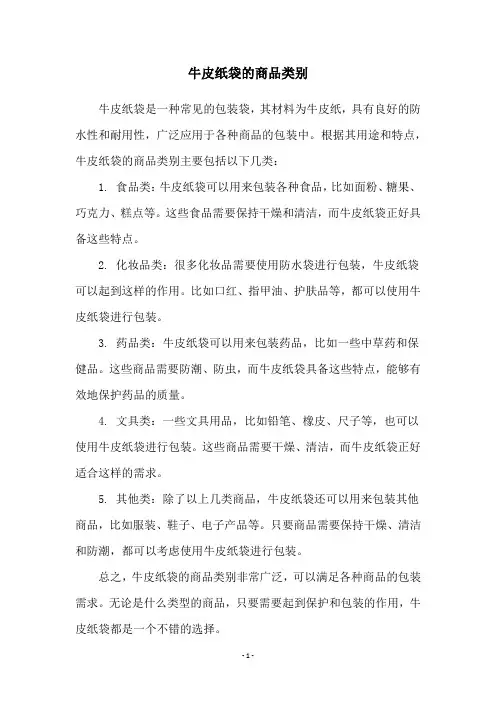 牛皮纸袋的商品类别

牛皮纸袋是一种常见的包装袋，其材料为牛皮纸，具有良好的防水性和耐用性，广泛应用于各种商品的包装中。根据其用途和特点，牛皮纸袋的商品类别主要包括以下几类：

1. 食品类：牛皮纸袋可以用来包装各种食品，比如面粉、糖果、巧克力、糕点等。这些食品需要保持干燥和清洁，而牛皮纸袋正好具备这些特点。

2. 化妆品类：很多化妆品需要使用防水袋进行包装，牛皮纸袋可以起到这样的作用。比如口红、指甲油、护肤品等，都可以使用牛皮纸袋进行包装。

3. 药品类：牛皮纸袋可以用来包装药品，比如一些中草药和保健品。这些商品需要防潮、防虫，而牛皮纸袋具备这些特点，能够有效地保护药品的质量。

4. 文具类：一些文具用品，比如铅笔、橡皮、尺子等，也可以使用牛皮纸袋进行包装。这些商品需要干燥、清洁，而牛皮纸袋正好适合这样的需求。

5. 其他类：除了以上几类商品，牛皮纸袋还可以用来包装其他商品，比如服装、鞋子、电子产品等。只要商品需要保持干燥、清洁和防潮，都可以考虑使用牛皮纸袋进行包装。

总之，牛皮纸袋的商品类别非常广泛，可以满足各种商品的包装需求。无论是什么类型的商品，只要需要起到保护和包装的作用，牛皮纸袋都是一个不错的选择。

- 1 -